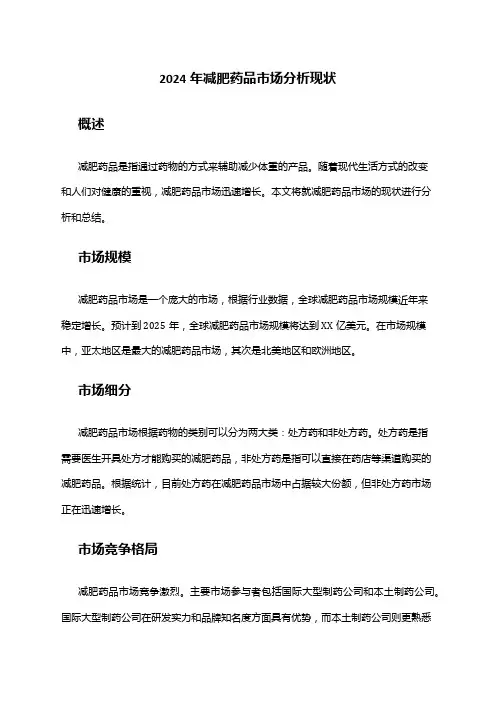 2024 年减肥药品市场分析现状

概述

减肥药品是指通过药物的方式来辅助减少体重的产品。随着现代生活方式的改变和人们对健康的重视，减肥药品市场迅速增长。本文将就减肥药品市场的现状进行分析和总结。

市场规模

减肥药品市场是一个庞大的市场，根据行业数据，全球减肥药品市场规模近年来稳定增长。预计到 2025 年，全球减肥药品市场规模将达到 XX 亿美元。在市场规模中，亚太地区是最大的减肥药品市场，其次是北美地区和欧洲地区。

市场细分

减肥药品市场根据药物的类别可以分为两大类：处方药和非处方药。处方药是指需要医生开具处方才能购买的减肥药品，非处方药是指可以直接在药店等渠道购买的减肥药品。根据统计，目前处方药在减肥药品市场中占据较大份额，但非处方药市场正在迅速增长。

市场竞争格局

减肥药品市场竞争激烈。主要市场参与者包括国际大型制药公司和本土制药公司。国际大型制药公司在研发实力和品牌知名度方面具有优势，而本土制药公司则更熟悉